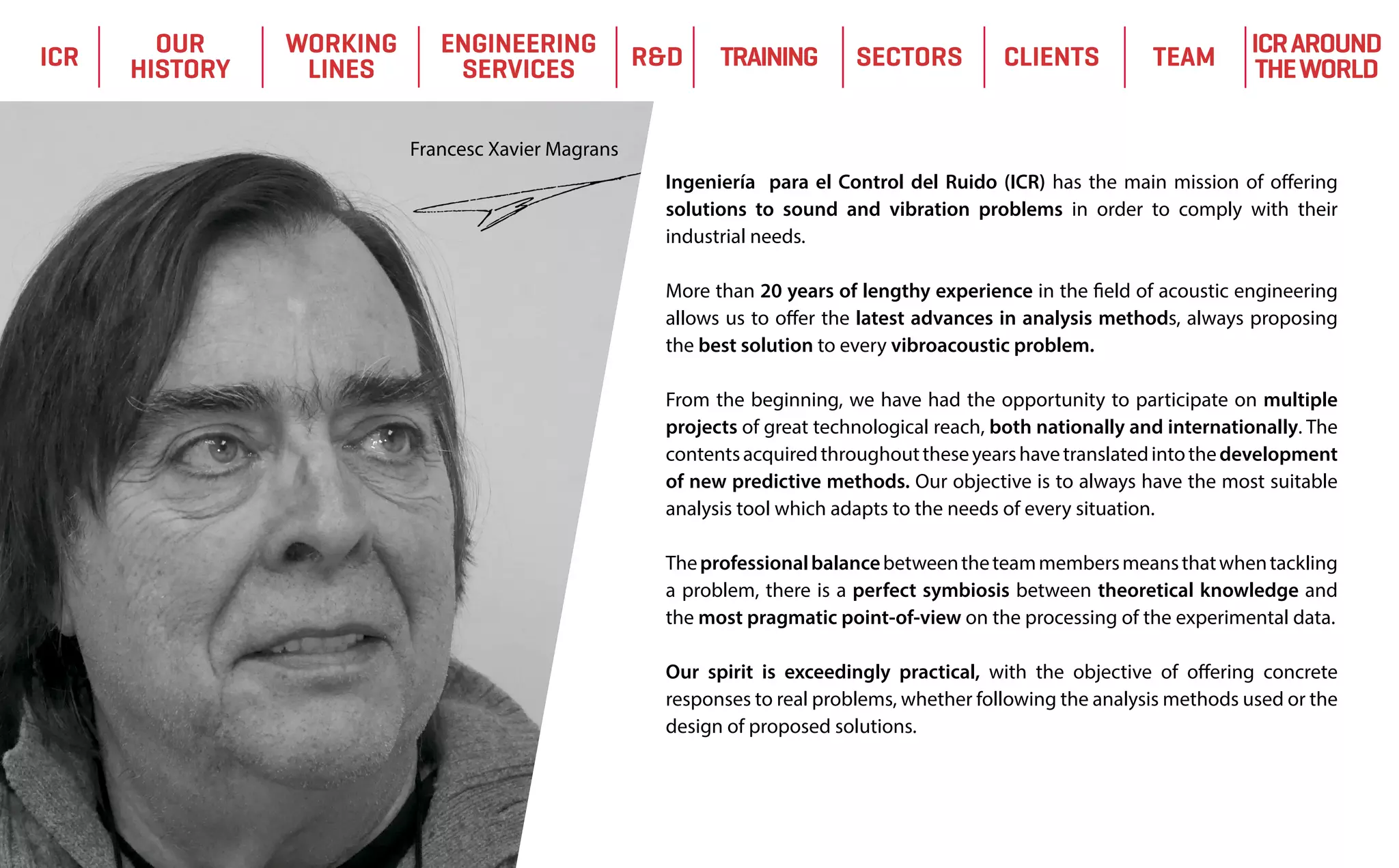 ICR

OUR HISTORY

WORKING LINES

ENGINEERING SERVICES

R&D

TRAINING

SECTORS

CLIENTS

TEAM

ICR AROUND THE WORLD

Francesc Xavier Magrans

Ingeniería para el Control del Ruido (ICR) has the main mission of offering solutions to sound and vibration problems in order to comply with their industrial needs.

More than 20 years of lengthy experience in the field of acoustic engineering allows us to offer the latest advances in analysis methods, always proposing the best solution to every vibroacoustic problem.

From the beginning, we have had the opportunity to participate on multiple projects of great technological reach, both nationally and internationally. The contents acquired throughout these years have translated into the development of new predictive methods. Our objective is to always have the most suitable analysis tool which adapts to the needs of every situation.

The professional balance between the team members means that when tackling a problem, there is a perfect symbiosis between theoretical knowledge and the most pragmatic point-of-view on the processing of the experimental data.

Our spirit is exceedingly practical, with the objective of offering concrete responses to real problems, whether following the analysis methods used or the design of proposed solutions.